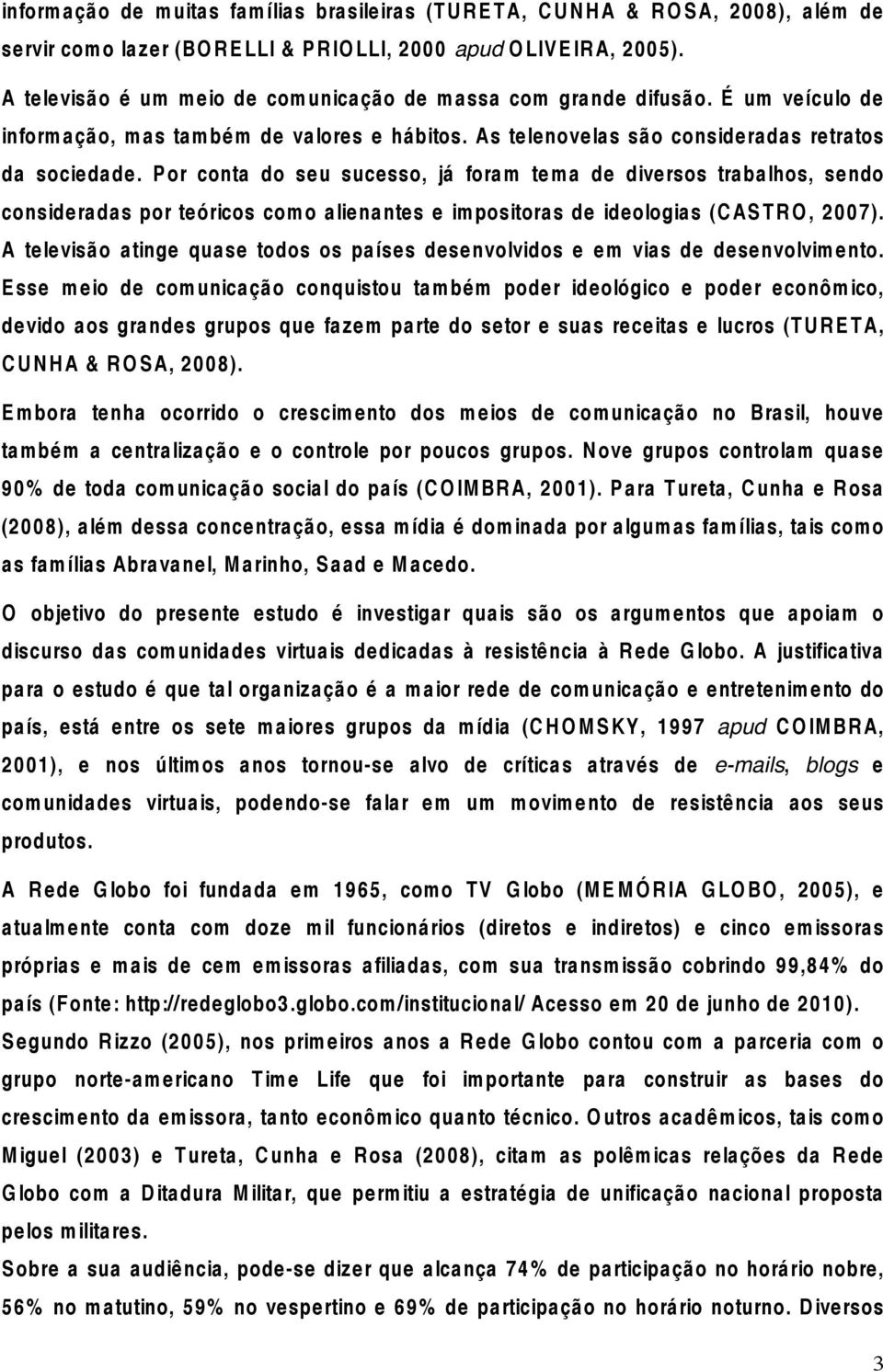 informação de muitas famílias brasileiras (TURETA, CUNHA & ROSA, 2008), além de servir como lazer (BORELLI & PRIOLLI, 2000 apud OLIVEIRA, 2005).

A televisão é um meio de comunicação de massa com grande difusão. É um veículo de informação, mas também de valores e hábitos. As telenovelas são consideradas retratos da sociedade. Por conta do seu sucesso, já foram tema de diversos trabalhos, sendo consideradas por teóricos como alienantes e impositoras de ideologias (CASTRO, 2007). A televisão atinge quase todos os países desenvolvidos e em vias de desenvolvimento. Esse meio de comunicação conquistou também poder ideológico e poder econômico, devido aos grandes grupos que fazem parte do setor e suas receitas e lucros (TURETA, CUNHA & ROSA, 2008).

Embora tenha ocorrido o crescimento dos meios de comunicação no Brasil, houve também a centralização e o controle por poucos grupos. Nove grupos controlam quase 90% de toda comunicação social do país (COIMBRA, 2001). Para Tureta, Cunha e Rosa (2008), além dessa concentração, essa mídia é dominada por algumas famílias, tais como as famílias Abravanel, Marinho, Saad e Macedo.

O objetivo do presente estudo é investigar quais são os argumentos que apoiam o discurso das comunidades virtuais dedicadas à resistência à Rede Globo. A justificativa para o estudo é que tal organização é a maior rede de comunicação e entretenimento do país, está entre os sete maiores grupos da mídia (CHOMSKY, 1997 apud COIMBRA, 2001), e nos últimos anos tornou-se alvo de críticas através de e-mails, blogs e comunidades virtuais, podendo-se falar em um movimento de resistência aos seus produtos.

A Rede Globo foi fundada em 1965, como TV Globo (MEMÓRIA GLOBO, 2005), e atualmente conta com doze mil funcionários (diretos e indiretos) e cinco emissoras próprias e mais de cem emissoras afiliadas, com sua transmissão cobrindo 99,84% do país (Fonte: http://redeglobo3.globo.com/institucional/ Acesso em 20 de junho de 2010). Segundo Rizzo (2005), nos primeiros anos a Rede Globo contou com a parceria com o grupo norte-americano Time Life que foi importante para construir as bases do crescimento da emissora, tanto econômico quanto técnico. Outros acadêmicos, tais como Miguel (2003) e Tureta, Cunha e Rosa (2008), citam as polêmicas relações da Rede Globo com a Ditadura Militar, que permitiu a estratégia de unificação nacional proposta pelos militares.

Sobre a sua audiência, pode-se dizer que alcança 74% de participação no horário nobre, 56% no matutino, 59% no vespertino e 69% de participação no horário noturno. Diversos

3